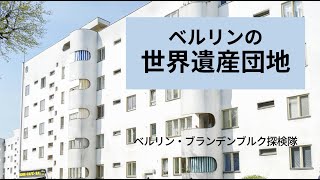 ベルリンの
世界遺産団地

ベルリン・ブランデンブルク探検隊